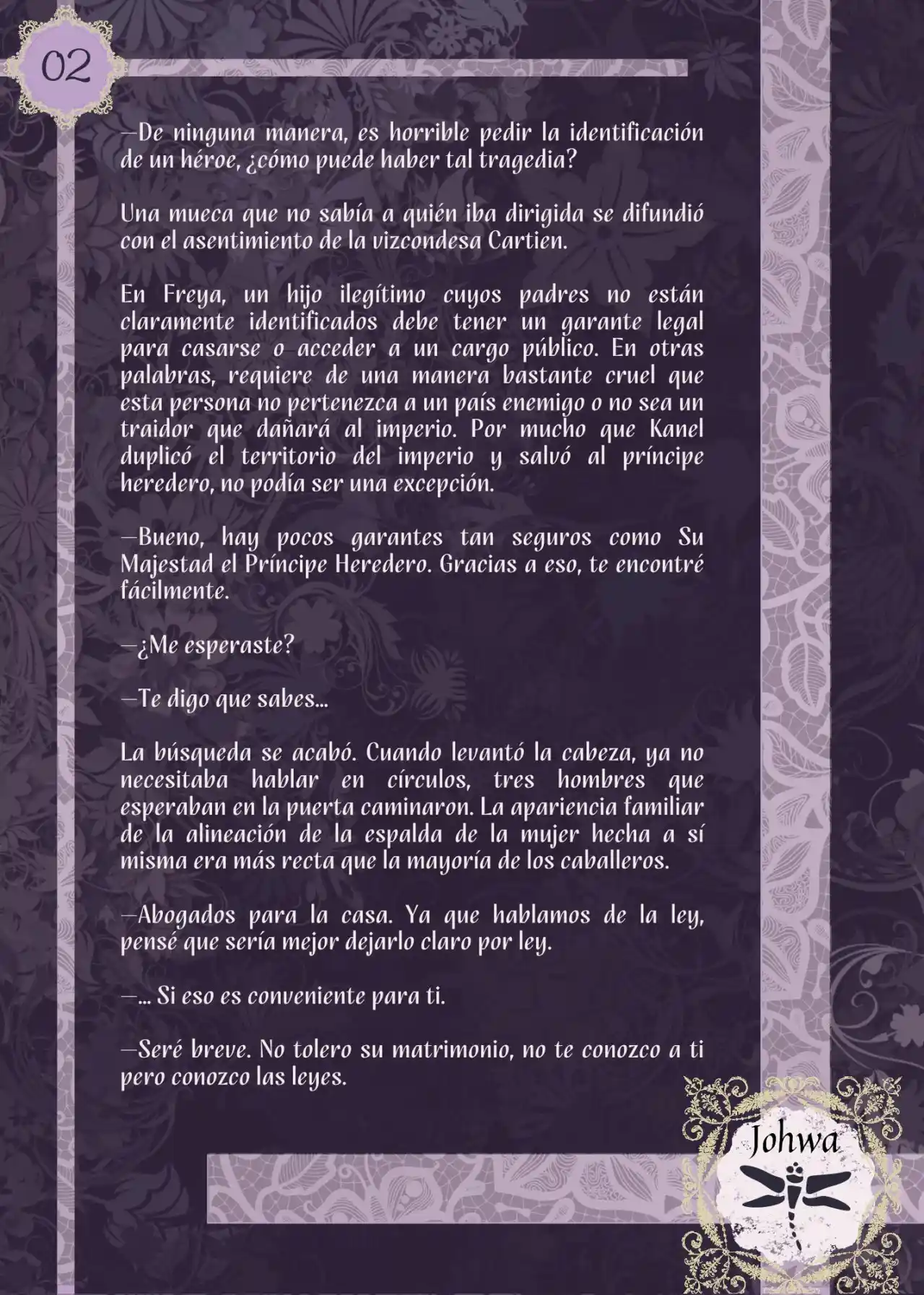 02

—De ninguna manera, es horrible pedir la identificación de un héroe, ¿cómo puede haber tal tragedia?

Una mueca que no sabía a quién iba dirigida se difundió con el asentimiento de la vizcondesa Cartien.

En Freya, un hijo ilegítimo cuyos padres no están claramente identificados debe tener un garante legal para casarse o acceder a un cargo público. En otras palabras, requiere de una manera bastante cruel que esta persona no pertenezca a un país enemigo o no sea un traidor que dañará al imperio. Por mucho que Kanel duplicó el territorio del imperio y salvó al príncipe heredero, no podía ser una excepción.

—Bueno, hay pocos garantes tan seguros como Su Majestad el Príncipe Heredero. Gracias a eso, te encontré fácilmente.

—¿Me esperaste?

—Te digo que sabes...

La búsqueda se acabó. Cuando levantó la cabeza, ya no necesitaba hablar en círculos, tres hombres que esperaban en la puerta caminaron. La apariencia familiar de la alineación de la espalda de la mujer hecha a sí misma era más recta que la mayoría de los caballeros.

—Abogados para la casa. Ya que hablamos de la ley, pensé que sería mejor dejarlo claro por ley.

—... Si eso es conveniente para ti.

—Seré breve. No tolero su matrimonio, no te conozco a ti pero conozco las leyes.

Johwa